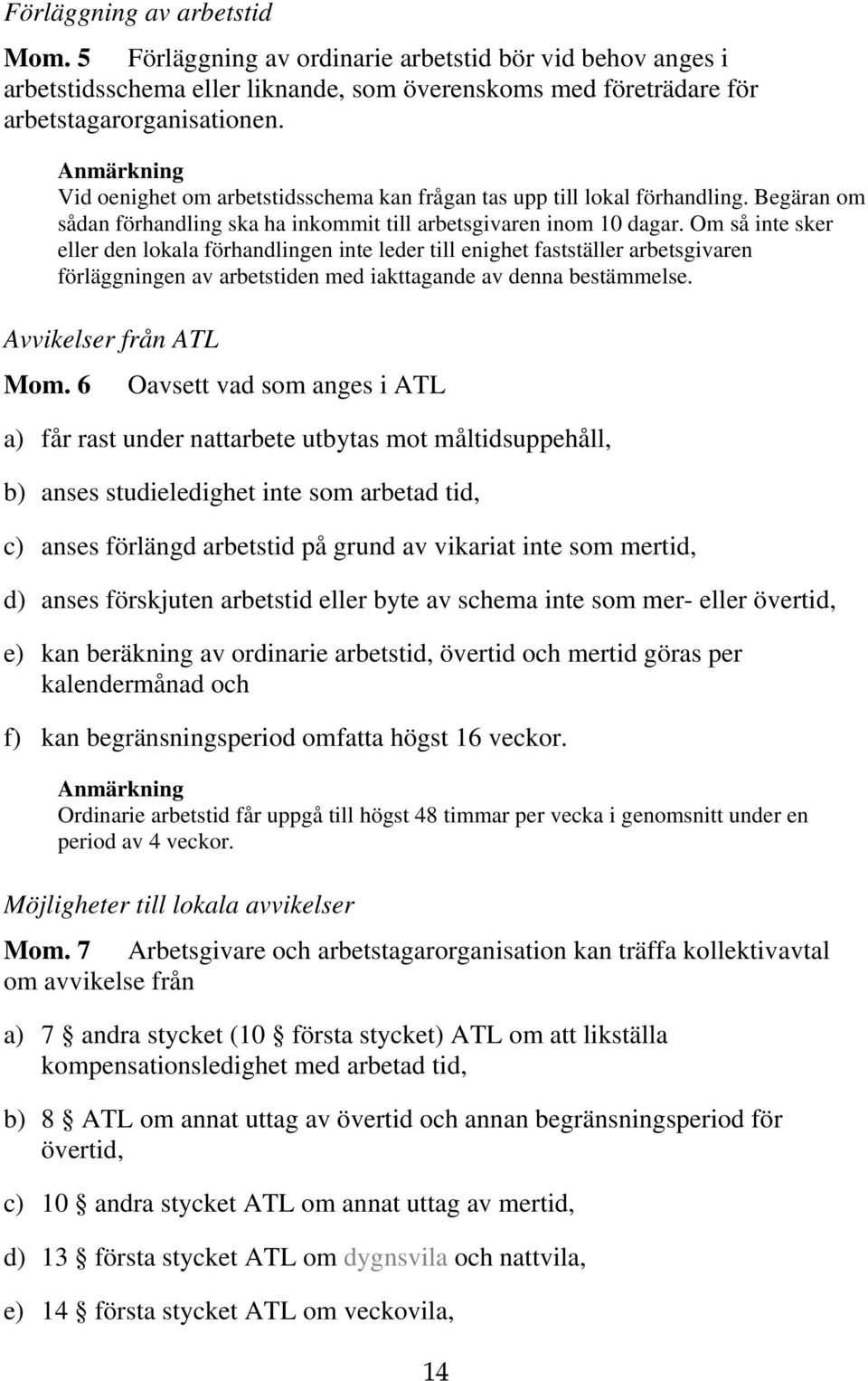 Förläggning av arbetstid

Mom. 5 Förläggning av ordinarie arbetstid bör vid behov anges i arbetstidsschema eller liknande, som överenskoms med företrädare för arbetstagarorganisationen.

Anmärkning
Vid oenighet om arbetstidsschema kan frågan tas upp till lokal förhandling. Begäran om sådan förhandling ska ha inkommit till arbetsgivaren inom 10 dagar. Om så inte sker eller den lokala förhandlingen inte leder till enighet fastställer arbetsgivaren förläggningen av arbetstiden med iakttagande av denna bestämmelse.

Avvikelser från ATL

Mom. 6 Oavsett vad som anges i ATL

a) får rast under nattarbete utbytas mot måltidsuppehåll,

b) anses studieledighet inte som arbetad tid,

c) anses förlängd arbetstid på grund av vikariat inte som mertid,

d) anses förskjuten arbetstid eller byte av schema inte som mer- eller övertid,

e) kan beräkning av ordinarie arbetstid, övertid och mertid göras per kalendermånad och

f) kan begränsningsperiod omfatta högst 16 veckor.

Anmärkning
Ordinarie arbetstid får uppgå till högst 48 timmar per vecka i genomsnitt under en period av 4 veckor.

Möjligheter till lokala avvikelser

Mom. 7 Arbetsgivare och arbetstagarorganisation kan träffa kollektivavtal om avvikelse från

a) 7 § andra stycket (10 § första stycket) ATL om att likställa kompensationsledighet med arbetad tid,

b) 8 § ATL om annat uttag av övertid och annan begränsningsperiod för övertid,

c) 10 § andra stycket ATL om annat uttag av mertid,

d) 13 § första stycket ATL om dygnsvila och nattvila,

e) 14 § första stycket ATL om veckovila,

14